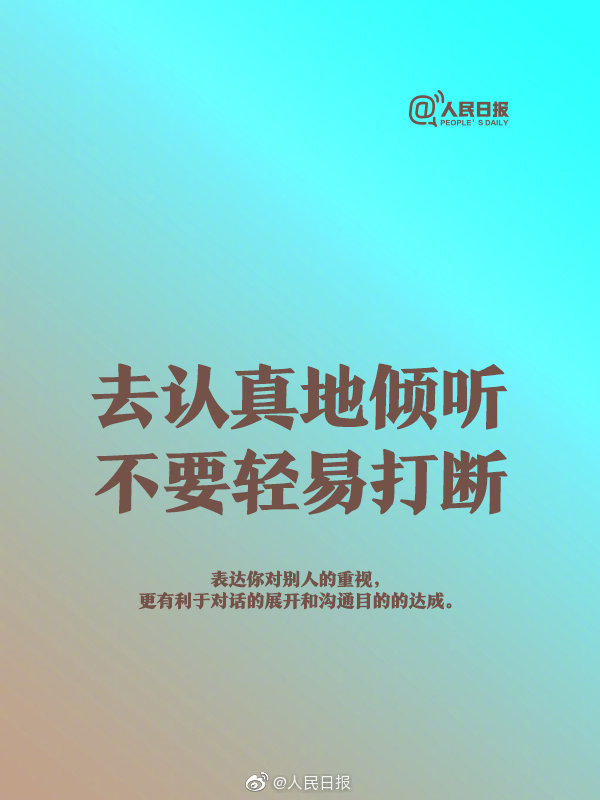 @人民日报
PEOPLE' S DAILY

去认真地倾听
不要轻易打断

表达你对别人的重视，
更有利于对话的展开和沟通目的的达成。

@人民日报